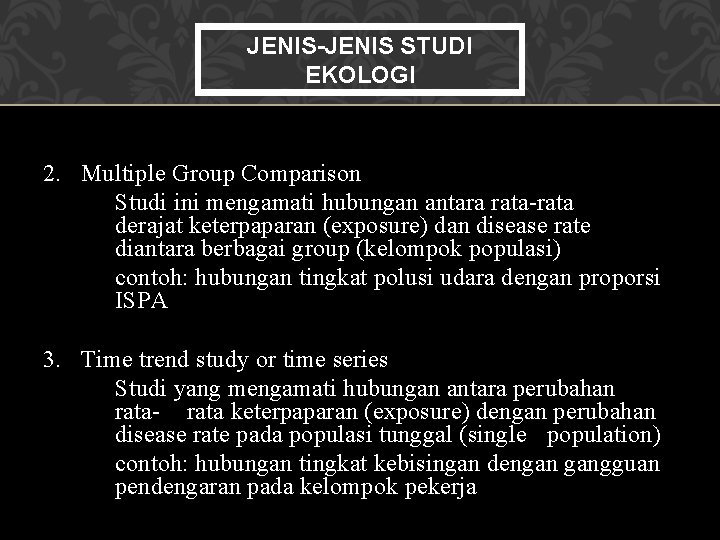 JENIS-JENIS STUDI EKOLOGI

2. Multiple Group Comparison

Studi ini mengamati hubungan antara rata-rata derajat keterpaparan (exposure) dan disease rate diantara berbagai group (kelompok populasi)

contoh: hubungan tingkat polusi udara dengan proporsi ISPA

3. Time trend study or time series

Studi yang mengamati hubungan antara perubahan rata- rata keterpaparan (exposure) dengan perubahan disease rate pada populasi tunggal (single population)

contoh: hubungan tingkat kebisingan dengan gangguan pendengaran pada kelompok pekerja